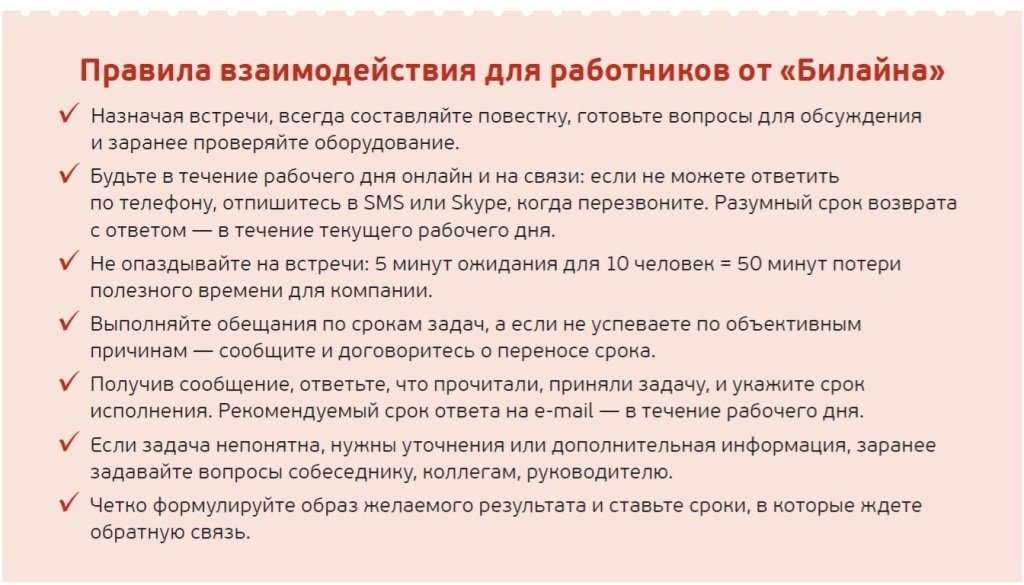 Правила взаимодействия для работников от «Билайна»

✓ Назначая встречи, всегда составляйте повестку, готовьте вопросы для обсуждения и заранее проверяйте оборудование.

✓ Будьте в течение рабочего дня онлайн и на связи: если не можете ответить по телефону, отпишитесь в SMS или Skype, когда перезвоните. Разумный срок возврата с ответом — в течение текущего рабочего дня.

✓ Не опаздывайте на встречи: 5 минут ожидания для 10 человек = 50 минут потери полезного времени для компании.

✓ Выполняйте обещания по срокам задач, а если не успеваете по объективным причинам — сообщите и договоритесь о переносе срока.

✓ Получив сообщение, ответьте, что прочитали, приняли задачу, и укажите срок исполнения. Рекомендуемый срок ответа на e-mail — в течение рабочего дня.

✓ Если задача непонятна, нужны уточнения или дополнительная информация, заранее задавайте вопросы собеседнику, коллегам, руководителю.

✓ Четко формулируйте образ желаемого результата и ставьте сроки, в которые ждете обратную связь.